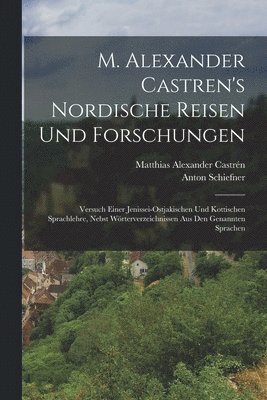 M. Alexander Castren's Nordische Reisen Und Forschungen

Matthias Alexander Castrén
Anton Schiefner

Versuch Einer Jenissei-Ostjakischen Und Kottischen Sprachlehre, Nebst Wörterverzeichnissen Aus Den Genannten Sprachen